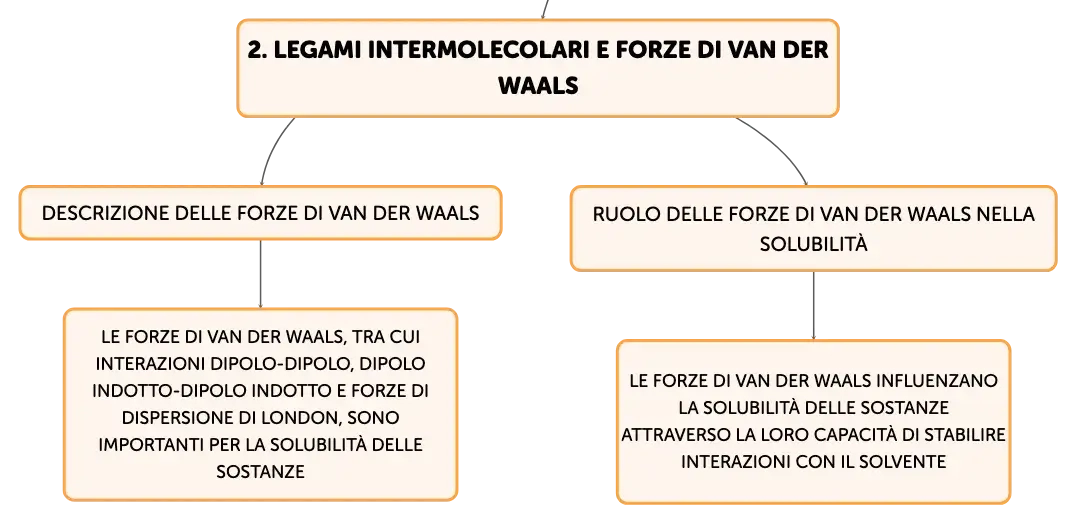 2. LEGAMI INTERMOLECOLARI E FORZE DI VAN DER WAALS

DESCRIZIONE DELLE FORZE DI VAN DER WAALS

LE FORZE DI VAN DER WAALS, TRA CUI INTERAZIONI DIPOLO-DIPOLO, DIPOLO INDOTTO-DIPOLO INDOTTO E FORZE DI DISPERSIONE DI LONDON, SONO IMPORTANTI PER LA SOLUBILITÀ DELLE SOSTANZE

RUOLO DELLE FORZE DI VAN DER WAALS NELLA SOLUBILITÀ

LE FORZE DI VAN DER WAALS INFLUENZANO LA SOLUBILITÀ DELLE SOSTANZE ATTRAVERSO LA LORO CAPACITÀ DI STABILIRE INTERAZIONI CON IL SOLVENTE